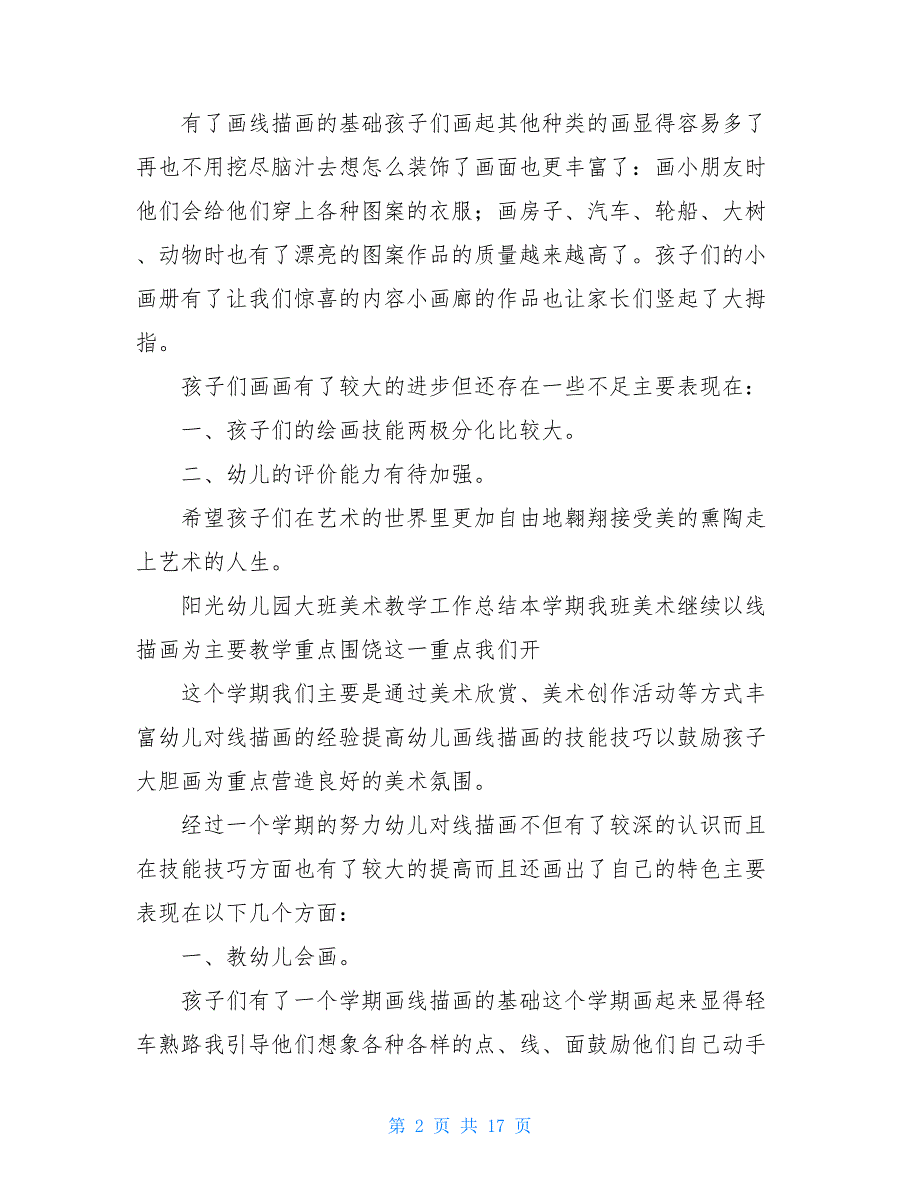 有了画线描画的基础孩子们画起其他种类的画显得容易多了再也不用挖尽脑汁去想怎么装饰了画面也更丰富了：画小朋友时他们会给他们穿上各种图案的衣服；画房子、汽车、轮船、大树、动物时也有了漂亮的图案作品的质量越来越高了。孩子们的小画册有了让我们惊喜的内容小画廊的作品也让家长们竖起了大拇指。

孩子们画画有了较大的进步但还存在一些不足主要表现在：

一、孩子们的绘画技能两极分化比较大。

二、幼儿的评价能力有待加强。

希望孩子们在艺术的世界里更加自由地翱翔接受美的熏陶走上艺术的人生。

阳光幼儿园大班美术教学工作总结本学期我班美术继续以线描画为主要教学重点围饶这一重点我们开

这个学期我们主要是通过美术欣赏、美术创作活动等方式丰富幼儿对线描画的经验提高幼儿画线描画的技能技巧以鼓励孩子大胆画为重点营造良好的美术氛围。

经过一个学期的努力幼儿对线描画不但有了较深的认识而且在技能技巧方面也有了较大的提高而且还画出了自己的特色主要表现在以下几个方面：

一、教幼儿会画。

孩子们有了一个学期画线描画的基础这个学期画起来显得轻车熟路我引导他们想象各种各样的点、线、面鼓励他们自己动手

第 2 页 共 17 页